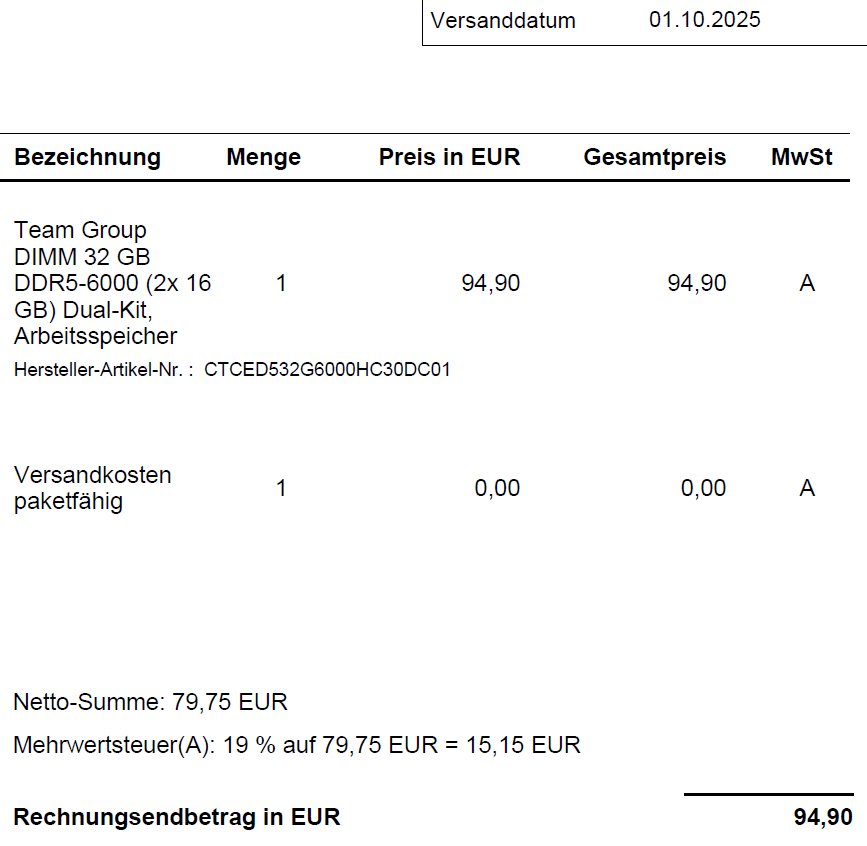 Versanddatum 01.10.2025

| Bezeichnung | Menge | Preis in EUR | Gesamtpreis | MwSt |
|---|---|---|---|---|
| Team Group DIMM 32 GB DDR5-6000 (2x 16 GB) Dual-Kit, Arbeitsspeicher | 1 | 94,90 | 94,90 | A |
| Hersteller-Artikel-Nr. : CTCED532G6000HC30DC01 | | | | |
| Versandkosten paketfähig | 1 | 0,00 | 0,00 | A |

Netto-Summe: 79,75 EUR

Mehrwertsteuer(A): 19 % auf 79,75 EUR = 15,15 EUR

Rechnungsendbetrag in EUR 94,90